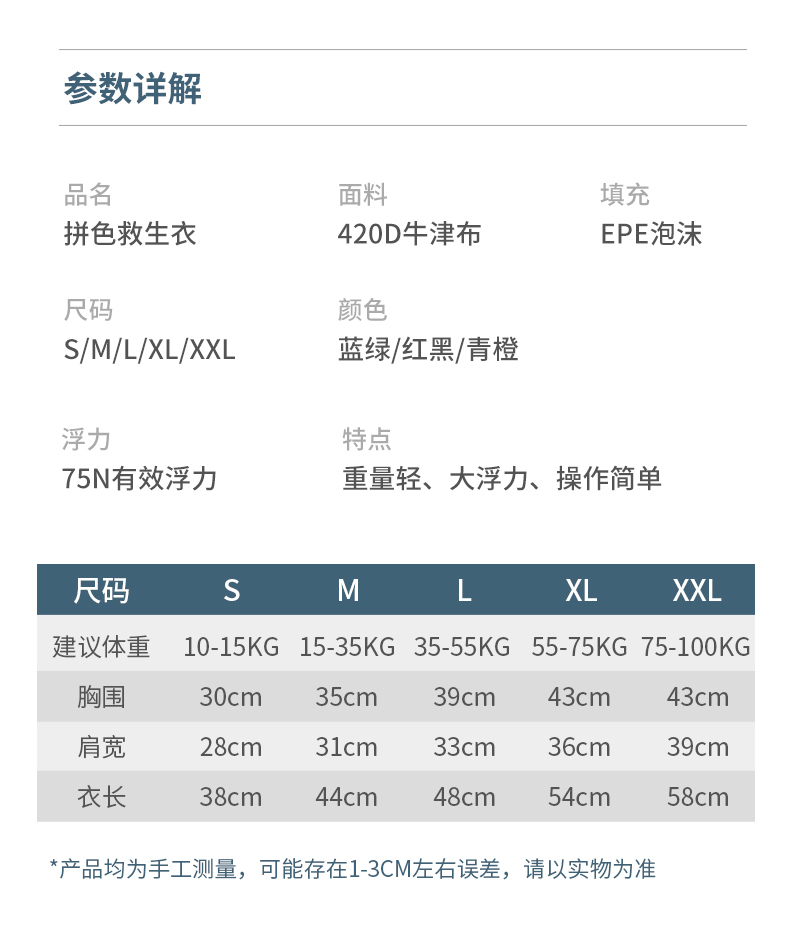 参数详解

品名
拼色救生衣

面料
420D牛津布

填充
EPE泡沫

尺码
S/M/L/XL/XXL

颜色
蓝绿/红黑/青橙

浮力
75N有效浮力

特点
重量轻、大浮力、操作简单

| 尺码 | S | M | L | XL | XXL |
|---|---|---|---|---|---|
| 建议体重 | 10-15KG | 15-35KG | 35-55KG | 55-75KG | 75-100KG |
| 胸围 | 30cm | 35cm | 39cm | 43cm | 43cm |
| 肩宽 | 28cm | 31cm | 33cm | 36cm | 39cm |
| 衣长 | 38cm | 44cm | 48cm | 54cm | 58cm |

*产品均为手工测量，可能存在1-3CM左右误差，请以实物为准